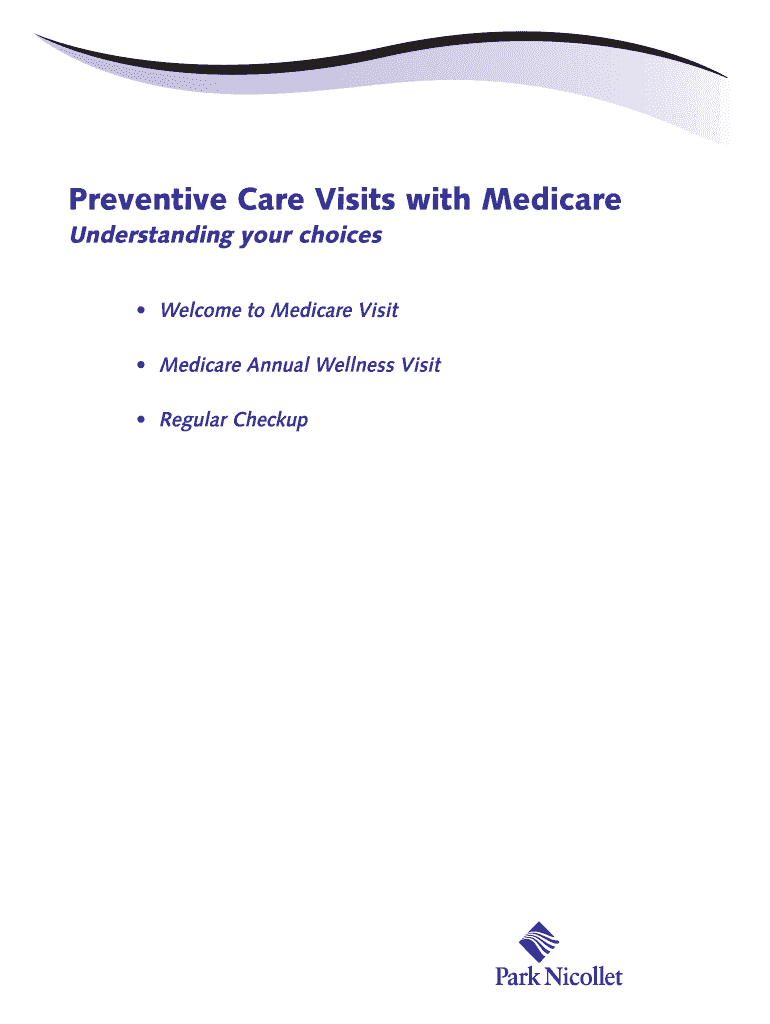 Preventive Care Visits with Medicare
Understanding your choices

• Welcome to Medicare Visit

• Medicare Annual Wellness Visit

• Regular Checkup

Park Nicollet